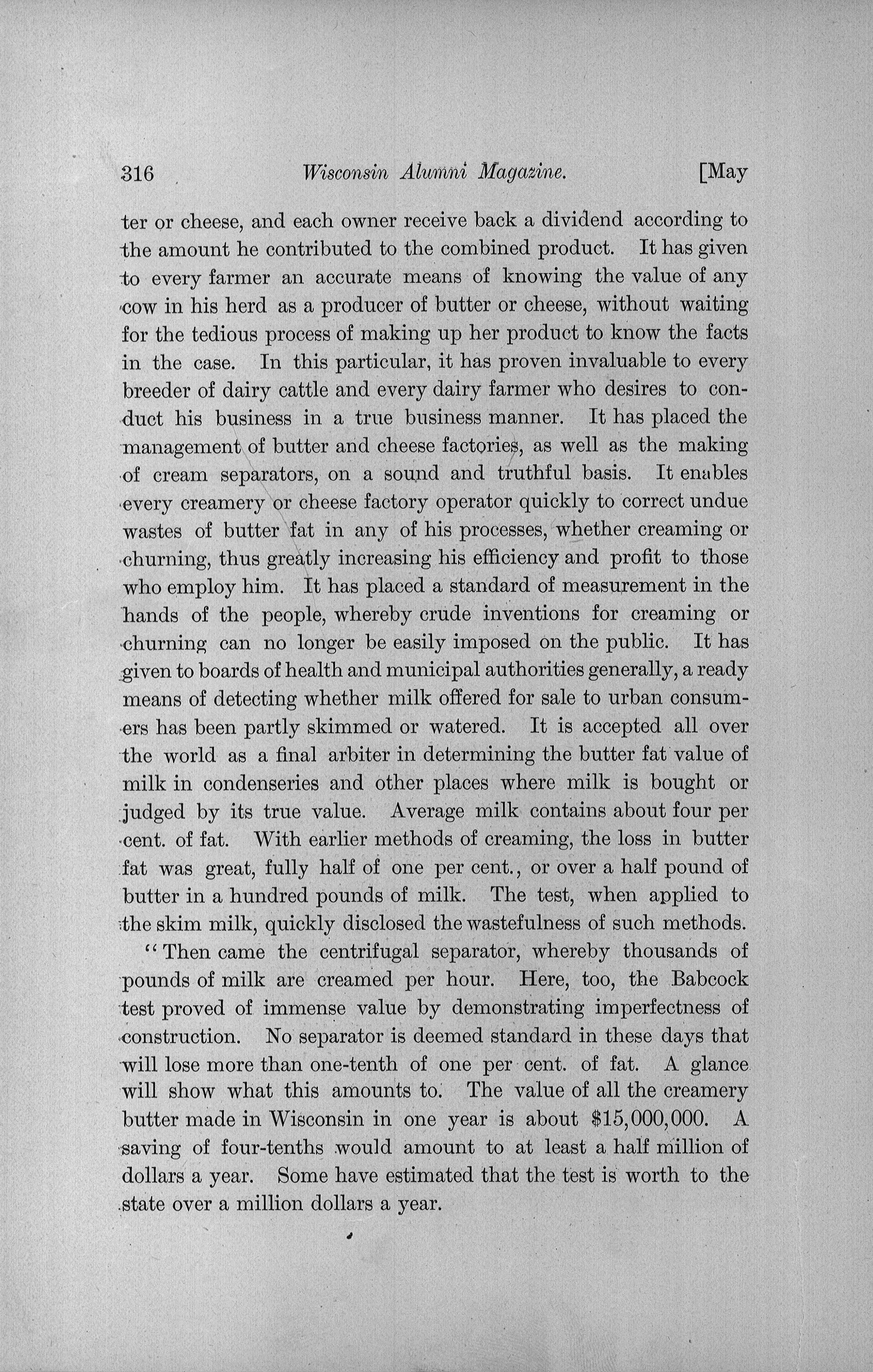 316 Wisconsin Alumni Magazine. [May

ter or cheese, and each owner receive back a dividend according to the amount he contributed to the combined product. It has given to every farmer an accurate means of knowing the value of any cow in his herd as a producer of butter or cheese, without waiting for the tedious process of making up her product to know the facts in the case. In this particular, it has proven invaluable to every breeder of dairy cattle and every dairy farmer who desires to conduct his business in a true business manner. It has placed the management of butter and cheese factories, as well as the making of cream separators, on a sound and truthful basis. It enables every creamery or cheese factory operator quickly to correct undue wastes of butter fat in any of his processes, whether creaming or churning, thus greatly increasing his efficiency and profit to those who employ him. It has placed a standard of measurement in the hands of the people, whereby crude inventions for creaming or churning can no longer be easily imposed on the public. It has given to boards of health and municipal authorities generally, a ready means of detecting whether milk offered for sale to urban consumers has been partly skimmed or watered. It is accepted all over the world as a final arbiter in determining the butter fat value of milk in condenseries and other places where milk is bought or judged by its true value. Average milk contains about four per cent. of fat. With earlier methods of creaming, the loss in butter fat was great, fully half of one per cent., or over a half pound of butter in a hundred pounds of milk. The test, when applied to the skim milk, quickly disclosed the wastefulness of such methods.

"Then came the centrifugal separator, whereby thousands of pounds of milk are creamed per hour. Here, too, the Babcock test proved of immense value by demonstrating imperfectness of construction. No separator is deemed standard in these days that will lose more than one-tenth of one per cent. of fat. A glance will show what this amounts to. The value of all the creamery butter made in Wisconsin in one year is about $15,000,000. A saving of four-tenths would amount to at least a half million of dollars a year. Some have estimated that the test is worth to the state over a million dollars a year.